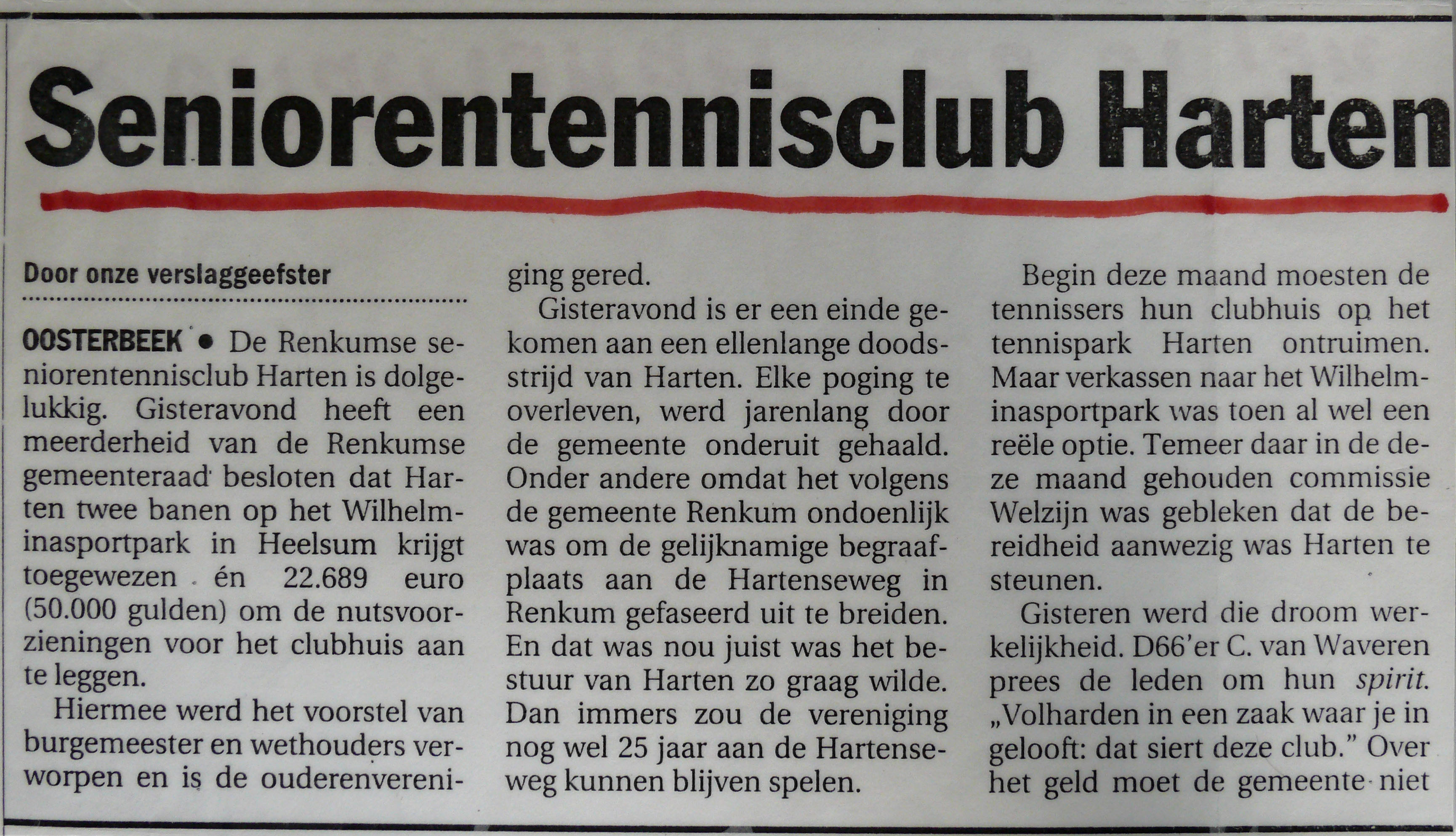 Seniorentennisclub Harten

Door onze verslaggeefster

OOSTERBEEK • De Renkumse seniorentennisclub Harten is dolgelukkig. Gisteravond heeft een meerderheid van de Renkumse gemeenteraad besloten dat Harten twee banen op het Wilhelminasportpark in Heelsum krijgt toegewezen én 22.689 euro (50.000 gulden) om de nutsvoorzieningen voor het clubhuis aan te leggen.

Hiermee werd het voorstel van burgemeester en wethouders verworpen en is de ouderenvereniging gered.

Gisteravond is er een einde gekomen aan een ellenlange doodsstrijd van Harten. Elke poging te overleven, werd jarenlang door de gemeente onderuit gehaald. Onder andere omdat het volgens de gemeente Renkum ondoenlijk was om de gelijknamige begraafplaats aan de Hartenseweg in Renkum gefaseerd uit te breiden. En dat was nou juist was het bestuur van Harten zo graag wilde. Dan immers zou de vereniging nog wel 25 jaar aan de Hartenseweg kunnen blijven spelen.

Begin deze maand moesten de tennissers hun clubhuis op het tennispark Harten ontruimen. Maar verkassen naar het Wilhelminasportpark was toen al wel een reële optie. Temeer daar in de deze maand gehouden commissie Welzijn was gebleken dat de bereidheid aanwezig was Harten te steunen.

Gisteren werd die droom werkelijkheid. D66'er C. van Waveren prees de leden om hun spirit. „Volharden in een zaak waar je in gelooft: dat siert deze club." Over het geld moet de gemeente niet